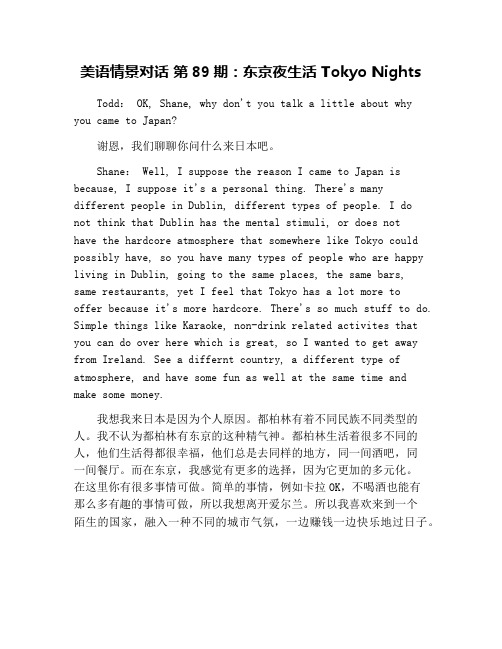 美语情景对话 第 89 期：东京夜生活 Tokyo Nights

Todd: OK, Shane, why don't you talk a little about why you came to Japan?

谢恩，我们聊聊你问什么来日本吧。

Shane: Well, I suppose the reason I came to Japan is because, I suppose it's a personal thing. There's many different people in Dublin, different types of people. I do not think that Dublin has the mental stimuli, or does not have the hardcore atmosphere that somewhere like Tokyo could possibly have, so you have many types of people who are happy living in Dublin, going to the same places, the same bars, same restaurants, yet I feel that Tokyo has a lot more to offer because it's more hardcore. There's so much stuff to do. Simple things like Karaoke, non-drink related activites that you can do over here which is great, so I wanted to get away from Ireland. See a differnt country, a different type of atmosphere, and have some fun as well at the same time and make some money.

我想我来日本是因为个人原因。都柏林有着不同民族不同类型的人。我不认为都柏林有东京的这种精气神。都柏林生活着很多不同的人，他们生活得都很幸福，他们总是去同样的地方，同一间酒吧，同一间餐厅。而在东京，我感觉有更多的选择，因为它更加的多元化。在这里你有很多事情可做。简单的事情，例如卡拉 OK，不喝酒也能有那么多有趣的事情可做，所以我想离开爱尔兰。所以我喜欢来到一个陌生的国家，融入一种不同的城市气氛，一边赚钱一边快乐地过日子。